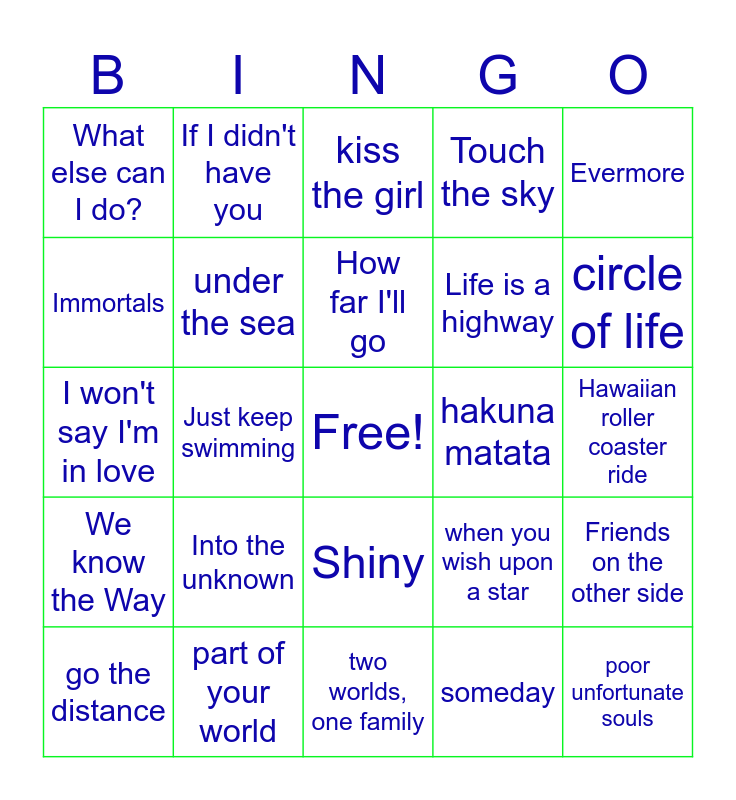 | B | I | N | G | O |
|---|---|---|---|---|
| What else can I do? | If I didn't have you | kiss the girl | Touch the sky | Evermore |
| Immortals | under the sea | How far I'll go | Life is a highway | circle of life |
| I won't say I'm in love | Just keep swimming | Free! | hakuna matata | Hawaiian roller coaster ride |
| We know the Way | Into the unknown | Shiny | when you wish upon a star | Friends on the other side |
| go the distance | part of your world | two worlds, one family | someday | poor unfortunate souls |